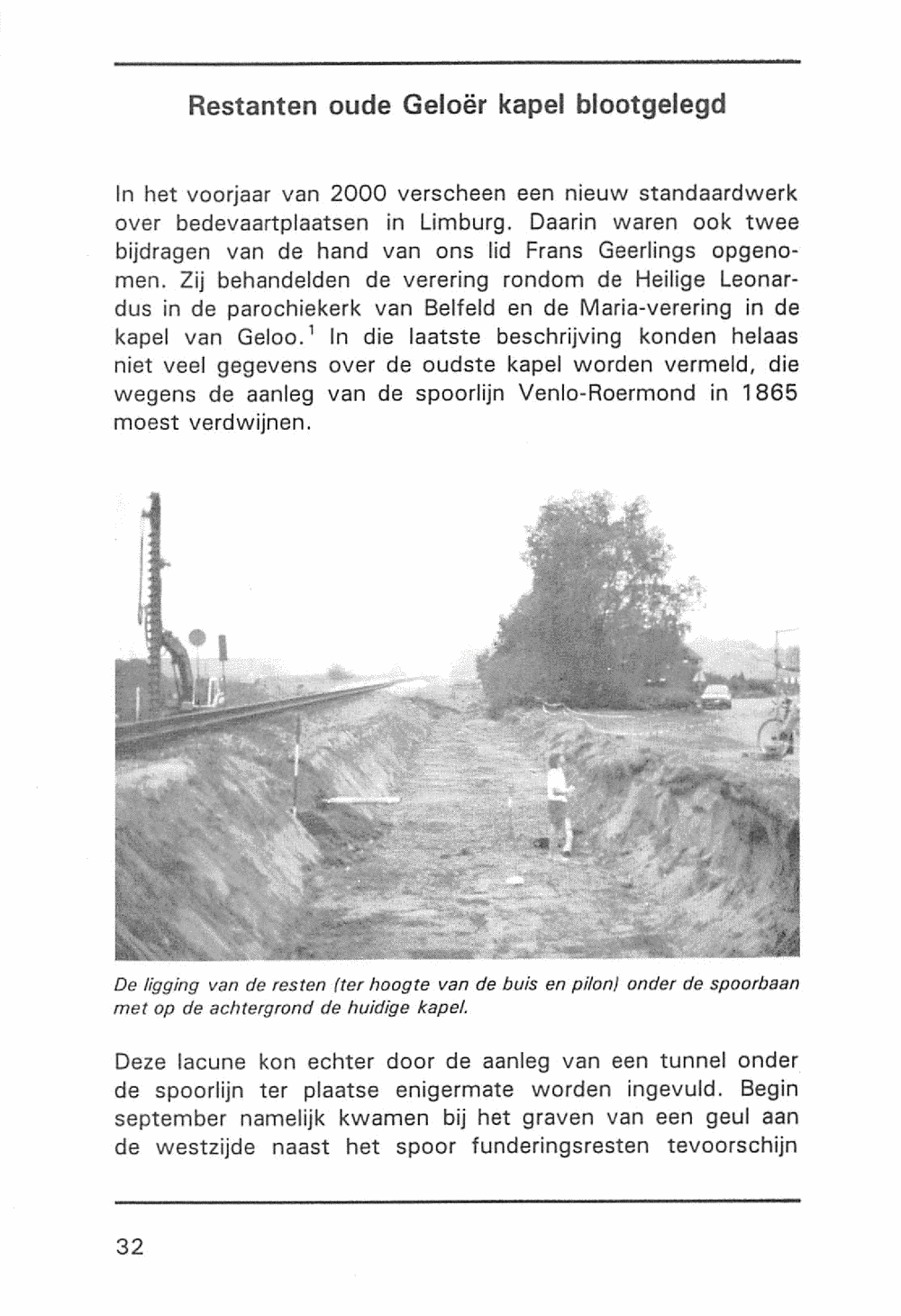 Restanten oude Geloër kapel blootgelegd

In het voorjaar van 2000 verscheen een nieuw standaardwerk over bedevaartplaatsen in Limburg. Daarin waren ook twee bijdragen van de hand van ons lid Frans Geerlings opgenomen. Zij behandelden de verering rondom de Heilige Leonardus in de parochiekerk van Belfeld en de Maria-verering in de kapel van Geloo.$^1$ In die laatste beschrijving konden helaas niet veel gegevens over de oudste kapel worden vermeld, die wegens de aanleg van de spoorlijn Venlo-Roermond in 1865 moest verdwijnen.

De ligging van de resten (ter hoogte van de buis en pilon) onder de spoorbaan met op de achtergrond de huidige kapel.

Deze lacune kon echter door de aanleg van een tunnel onder de spoorlijn ter plaatse enigermate worden ingevuld. Begin september namelijk kwamen bij het graven van een geul aan de westzijde naast het spoor funderingsresten tevoorschijn

32